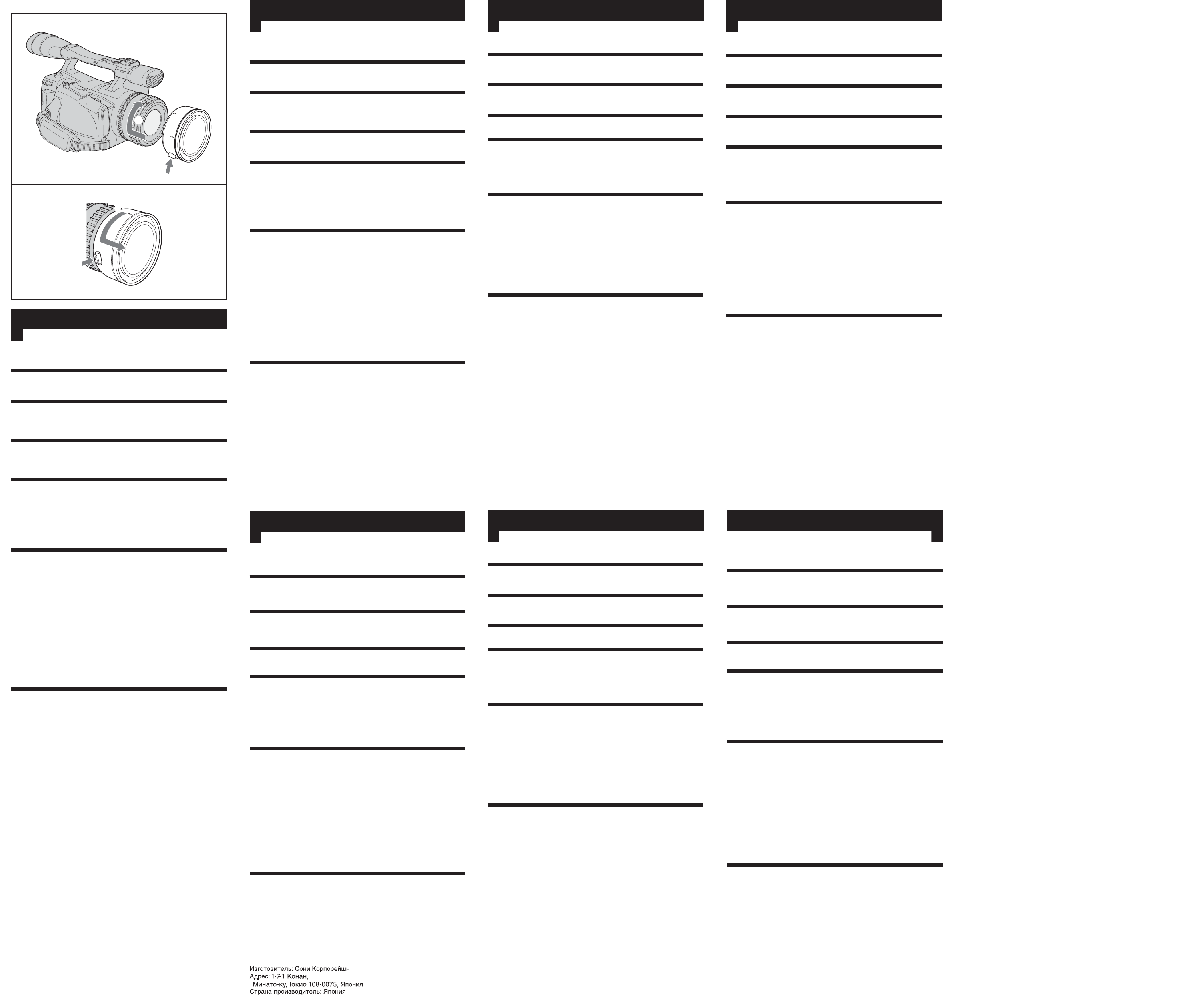 Изготовитель: Сони Корпорейшн
Адрес: 1-7-1 Конан,
Минато-ку, Токио 108-0075, Япония
Страна-производитель: Япония